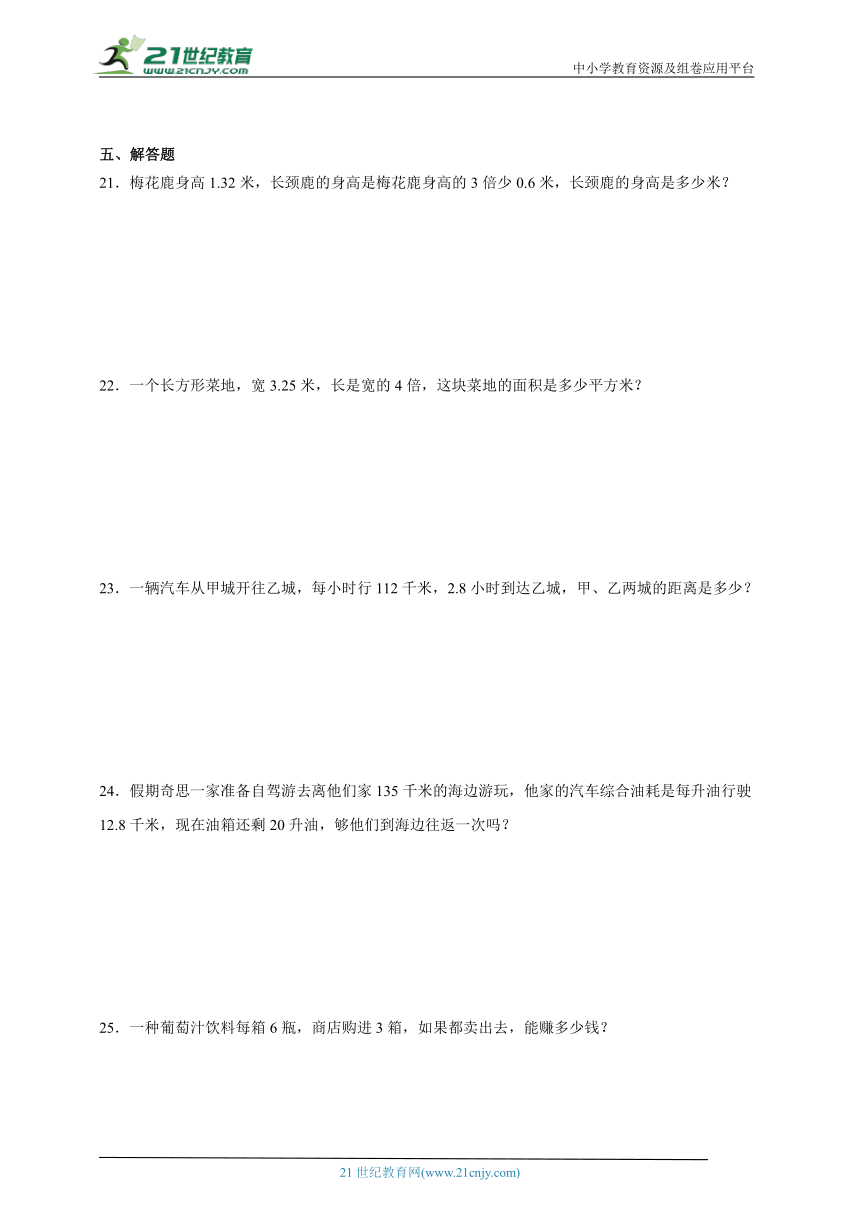 21世纪教育
www.21cnjy.com

中小学教育资源及组卷应用平台

五、解答题

21．梅花鹿身高 1.32 米，长颈鹿的身高是梅花鹿身高的 3 倍少 0.6 米，长颈鹿的身高是多少米？

22．一个长方形菜地，宽 3.25 米，长是宽的 4 倍，这块菜地的面积是多少平方米？

23．一辆汽车从甲城开往乙城，每小时行 112 千米，2.8 小时到达乙城，甲、乙两城的距离是多少？

24．假期奇思一家准备自驾游去离他们家 135 千米的海边游玩，他家的汽车综合油耗是每升油行驶 12.8 千米，现在油箱还剩 20 升油，够他们到海边往返一次吗？

25．一种葡萄汁饮料每箱 6 瓶，商店购进 3 箱，如果都卖出去，能赚多少钱？

21 世纪教育网(www.21cnjy.com)